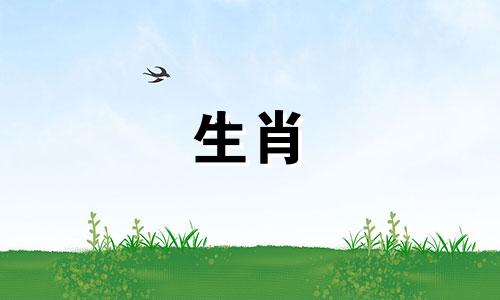 生肖